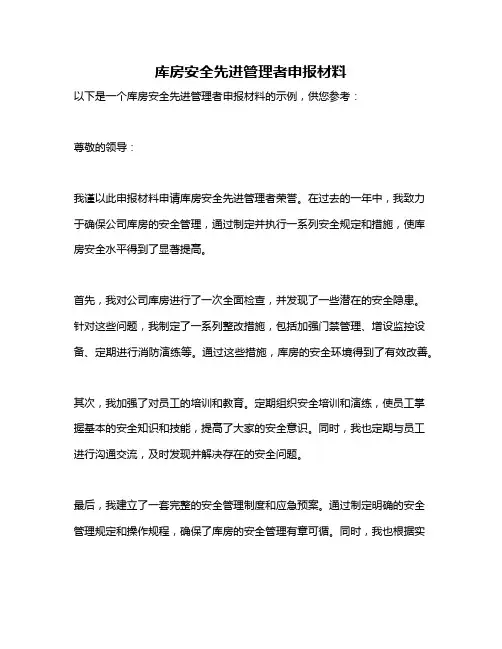 库房安全先进管理者申报材料

以下是一个库房安全先进管理者申报材料的示例，供您参考：

尊敬的领导：

我谨以此申报材料申请库房安全先进管理者荣誉。在过去的一年中，我致力于确保公司库房的安全管理，通过制定并执行一系列安全规定和措施，使库房安全水平得到了显著提高。

首先，我对公司库房进行了一次全面检查，并发现了一些潜在的安全隐患。针对这些问题，我制定了一系列整改措施，包括加强门禁管理、增设监控设备、定期进行消防演练等。通过这些措施，库房的安全环境得到了有效改善。

其次，我加强了对员工的培训和教育。定期组织安全培训和演练，使员工掌握基本的安全知识和技能，提高了大家的安全意识。同时，我也定期与员工进行沟通交流，及时发现并解决存在的安全问题。

最后，我建立了一套完整的安全管理制度和应急预案。通过制定明确的安全管理规定和操作规程，确保了库房的安全管理有章可循。同时，我也根据实